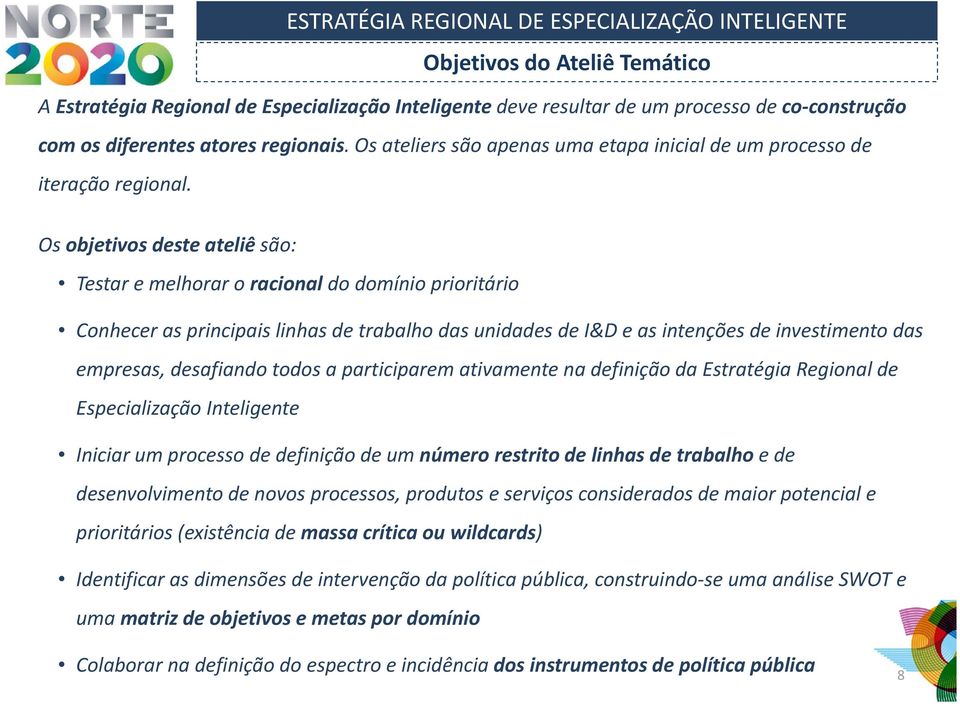 NORTE 2020

ESTRATÉGIA REGIONAL DE ESPECIALIZAÇÃO INTELIGENTE

Objetivos do Ateliê Temático

A Estratégia Regional de Especialização Inteligente deve resultar de um processo de co-construção com os diferentes atores regionais. Os ateliers são apenas uma etapa inicial de um processo de iteração regional.

Os objetivos deste ateliê são:

• Testar e melhorar o racional do domínio prioritário

• Conhecer as principais linhas de trabalho das unidades de I&D e as intenções de investimento das empresas, desafiando todos a participarem ativamente na definição da Estratégia Regional de Especialização Inteligente

• Iniciar um processo de definição de um número restrito de linhas de trabalho e de desenvolvimento de novos processos, produtos e serviços considerados de maior potencial e prioritários (existência de massa crítica ou wildcards)

• Identificar as dimensões de intervenção da política pública, construindo-se uma análise SWOT e uma matriz de objetivos e metas por domínio

• Colaborar na definição do espectro e incidência dos instrumentos de política pública

8